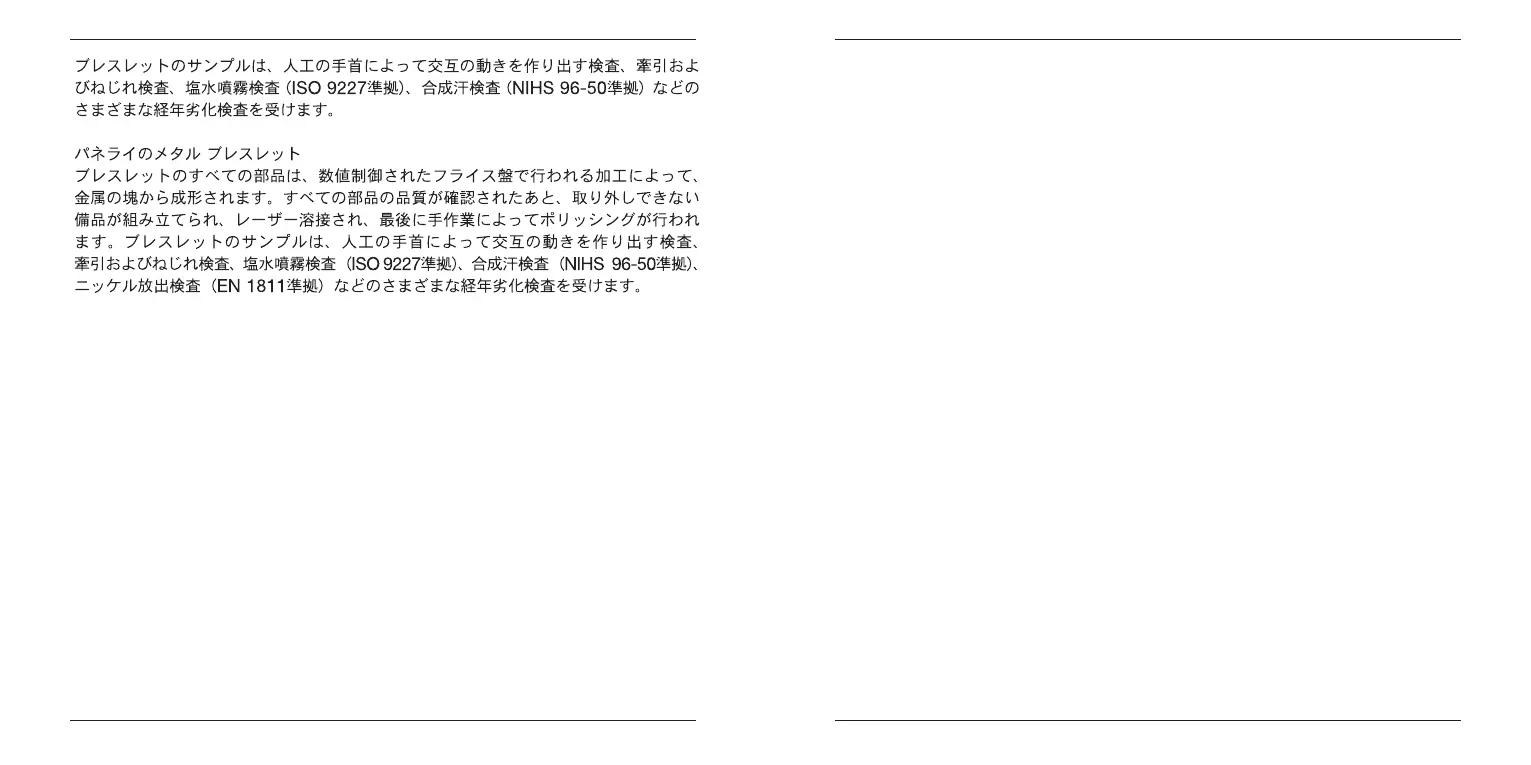 ブレスレットのサンプルは、人工の手首によって交互の動きを作り出す検査、牽引およびねじれ検査、塩水噴霧検査（ISO 9227準拠）、合成汗検査（NIHS 96-50準拠）などのさまざまな経年劣化検査を受けます。

パネライのメタル ブレスレット
ブレスレットのすべての部品は、数値制御されたフライス盤で行われる加工によって、金属の塊から成形されます。すべての部品の品質が確認されたあと、取り外しできない備品が組み立てられ、レーザー溶接され、最後に手作業によってポリッシングが行われます。ブレスレットのサンプルは、人工の手首によって交互の動きを作り出す検査、牽引およびねじれ検査、塩水噴霧検査（ISO 9227準拠）、合成汗検査（NIHS 96-50準拠）、ニッケル放出検査（EN 1811準拠）などのさまざまな経年劣化検査を受けます。